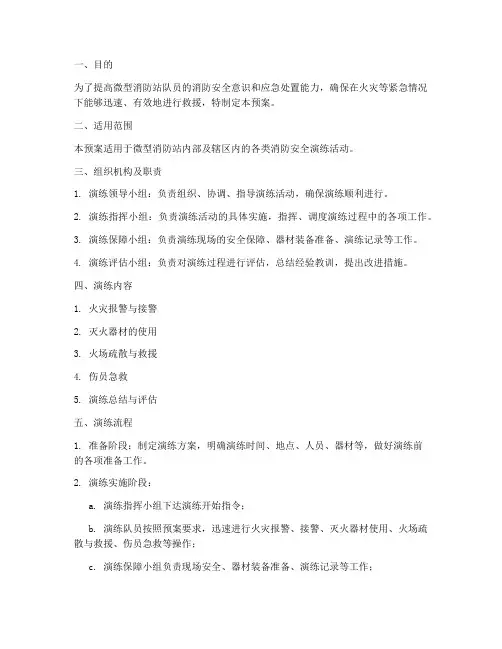 一、目的

为了提高微型消防站队员的消防安全意识和应急处置能力，确保在火灾等紧急情况下能够迅速、有效地进行救援，特制定本预案。

二、适用范围

本预案适用于微型消防站内部及辖区内的各类消防安全演练活动。

三、组织机构及职责

1. 演练领导小组：负责组织、协调、指导演练活动，确保演练顺利进行。

2. 演练指挥小组：负责演练活动的具体实施，指挥、调度演练过程中的各项工作。

3. 演练保障小组：负责演练现场的安全保障、器材装备准备、演练记录等工作。

4. 演练评估小组：负责对演练过程进行评估，总结经验教训，提出改进措施。

四、演练内容

1. 火灾报警与接警

2. 灭火器材的使用

3. 火场疏散与救援

4. 伤员急救

5. 演练总结与评估

五、演练流程

1. 准备阶段：制定演练方案，明确演练时间、地点、人员、器材等，做好演练前的各项准备工作。

2. 演练实施阶段：

a. 演练指挥小组下达演练开始指令；

b. 演练队员按照预案要求，迅速进行火灾报警、接警、灭火器材使用、火场疏散与救援、伤员急救等操作；

c. 演练保障小组负责现场安全、器材装备准备、演练记录等工作；